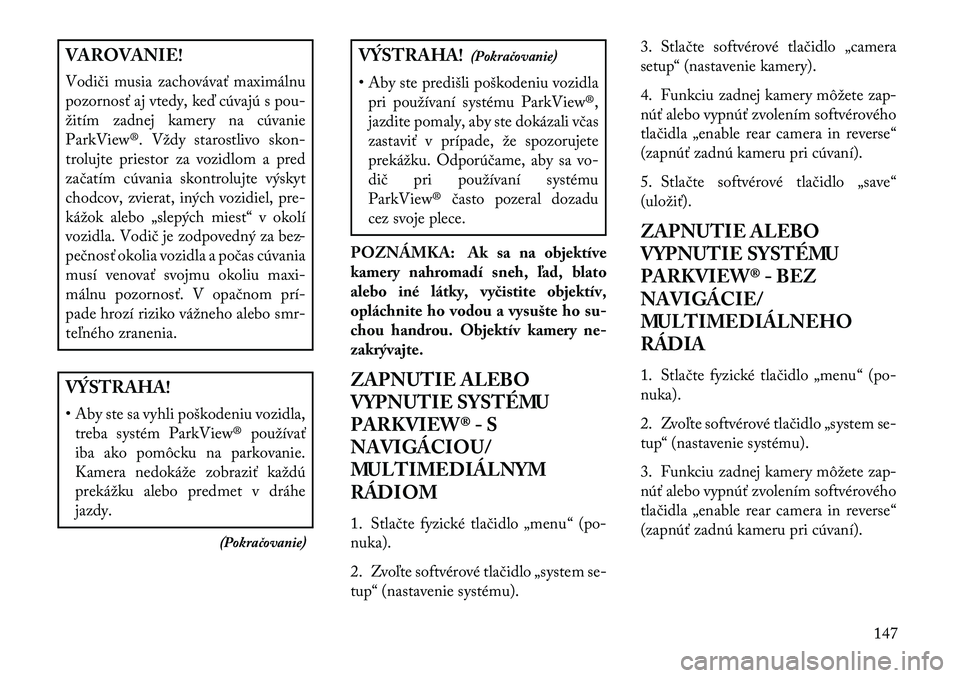 VAROVANIE!

Vodiči musia zachovávať maximálnu pozornosť aj vtedy, keď cúvajú s použitím zadnej kamery na cúvanie ParkView®. Vždy starostlivo skontrolujte priestor za vozidlom a pred začatím cúvania skontrolujte výskyt chodcov, zvierat, iných vozidiel, prekážok alebo „slepých miest“ v okolí vozidla. Vodič je zodpovedný za bezpečnosť okolia vozidla a počas cúvania musí venovať svojmu okoliu maximálnu pozornosť. V opačnom prípade hrozí riziko vážneho alebo smrteľného zranenia.

VÝSTRAHA!

• Aby ste sa vyhli poškodeniu vozidla, treba systém ParkView® používať iba ako pomôcku na parkovanie. Kamera nedokáže zobraziť každú prekážku alebo predmet v dráhe jazdy.

(Pokračovanie)

VÝSTRAHA! (Pokračovanie)

• Aby ste predišli poškodeniu vozidla pri používaní systému ParkView®, jazdite pomaly, aby ste dokázali včas zastaviť v prípade, že spozorujete prekážku. Odporúčame, aby sa vodič pri používaní systému ParkView® často pozeral dozadu cez svoje plece.

POZNÁMKA: Ak sa na objektíve kamery nahromadí sneh, ľad, blato alebo iné látky, vyčistite objektív, opláchnite ho vodou a vysušte ho suchou handrou. Objektív kamery nezakrývajte.

ZAPNUTIE ALEBO VYPNUTIE SYSTÉMU PARKVIEW® - S NAVIGÁCIOU/ MULTIMEDIÁLNYM RÁDIOM

1. Stlačte fyzické tlačidlo „menu“ (ponuka).

2. Zvoľte softvérové tlačidlo „system setup“ (nastavenie systému).

3. Stlačte softvérové tlačidlo „camera setup“ (nastavenie kamery).

4. Funkciu zadnej kamery môžete zapnúť alebo vypnúť zvolením softvérového tlačidla „enable rear camera in reverse“ (zapnúť zadnú kameru pri cúvaní).

5. Stlačte softvérové tlačidlo „save“ (uložiť).

ZAPNUTIE ALEBO VYPNUTIE SYSTÉMU PARKVIEW® - BEZ NAVIGÁCIE/ MULTIMEDIÁLNEHO RÁDIA

1. Stlačte fyzické tlačidlo „menu“ (ponuka).

2. Zvoľte softvérové tlačidlo „system setup“ (nastavenie systému).

3. Funkciu zadnej kamery môžete zapnúť alebo vypnúť zvolením softvérového tlačidla „enable rear camera in reverse“ (zapnúť zadnú kameru pri cúvaní).

147

carmanualsonline.info